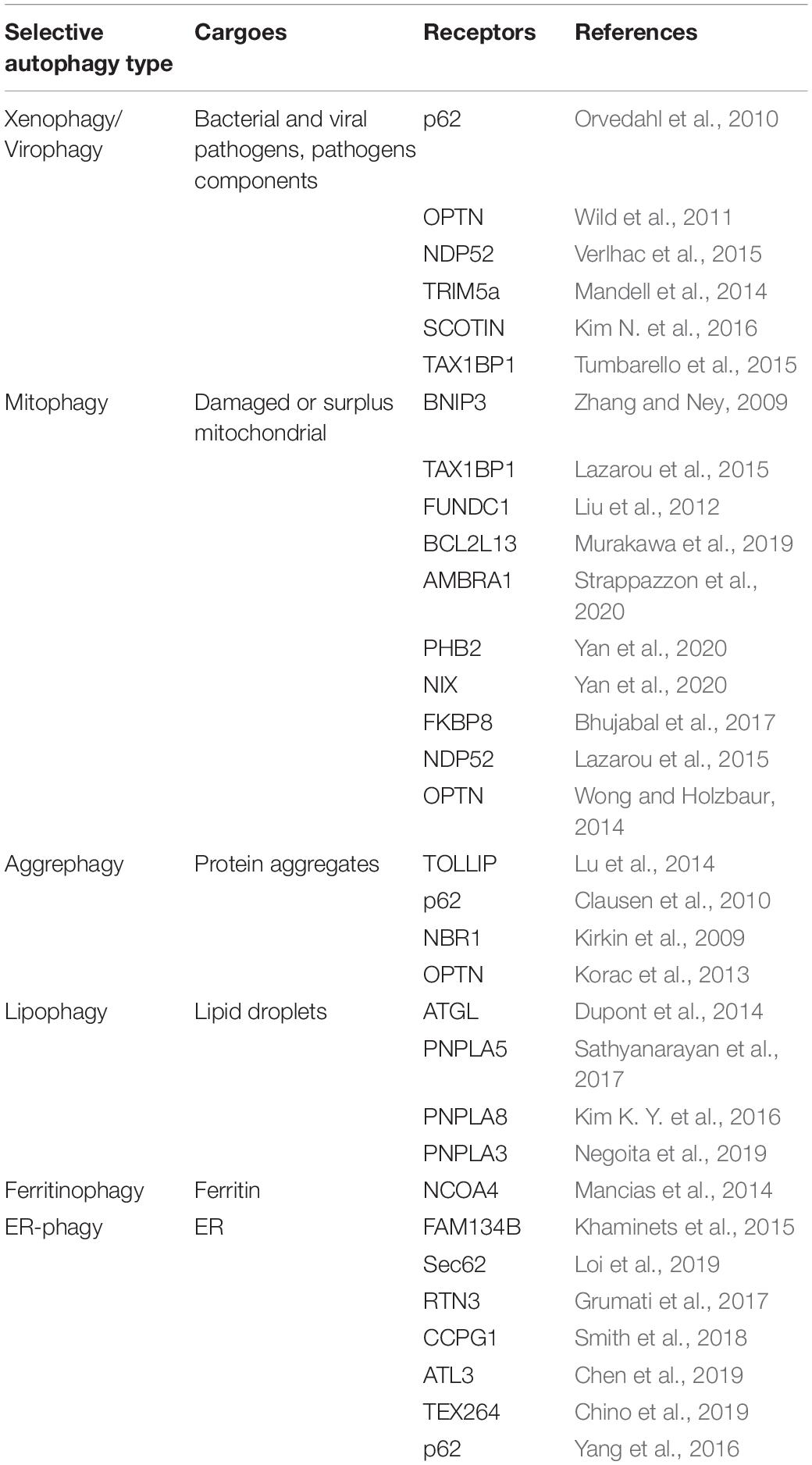 | Selective autophagy type | Cargoes | Receptors | References |
|---|---|---|---|
| Xenophagy/ Virophagy | Bacterial and viral pathogens, pathogens components | p62 | Orvedahl et al., 2010 |
| | | OPTN | Wild et al., 2011 |
| | | NDP52 | Verlhac et al., 2015 |
| | | TRIM5a | Mandell et al., 2014 |
| | | SCOTIN | Kim N. et al., 2016 |
| | | TAX1BP1 | Tumbarello et al., 2015 |
| Mitophagy | Damaged or surplus mitochondrial | BNIP3 | Zhang and Ney, 2009 |
| | | TAX1BP1 | Lazarou et al., 2015 |
| | | FUNDC1 | Liu et al., 2012 |
| | | BCL2L13 | Murakawa et al., 2019 |
| | | AMBRA1 | Strappazzon et al., 2020 |
| | | PHB2 | Yan et al., 2020 |
| | | NIX | Yan et al., 2020 |
| | | FKBP8 | Bhujabal et al., 2017 |
| | | NDP52 | Lazarou et al., 2015 |
| | | OPTN | Wong and Holzbaur, 2014 |
| Aggrephagy | Protein aggregates | TOLLIP | Lu et al., 2014 |
| | | p62 | Clausen et al., 2010 |
| | | NBR1 | Kirkin et al., 2009 |
| | | OPTN | Korac et al., 2013 |
| Lipophagy | Lipid droplets | ATGL | Dupont et al., 2014 |
| | | PNPLA5 | Sathyanarayan et al., 2017 |
| | | PNPLA8 | Kim K. Y. et al., 2016 |
| | | PNPLA3 | Negoita et al., 2019 |
| Ferritinophagy | Ferritin | NCOA4 | Mancias et al., 2014 |
| ER-phagy | ER | FAM134B | Khaminets et al., 2015 |
| | | Sec62 | Loi et al., 2019 |
| | | RTN3 | Grumati et al., 2017 |
| | | CCPG1 | Smith et al., 2018 |
| | | ATL3 | Chen et al., 2019 |
| | | TEX264 | Chino et al., 2019 |
| | | p62 | Yang et al., 2016 |